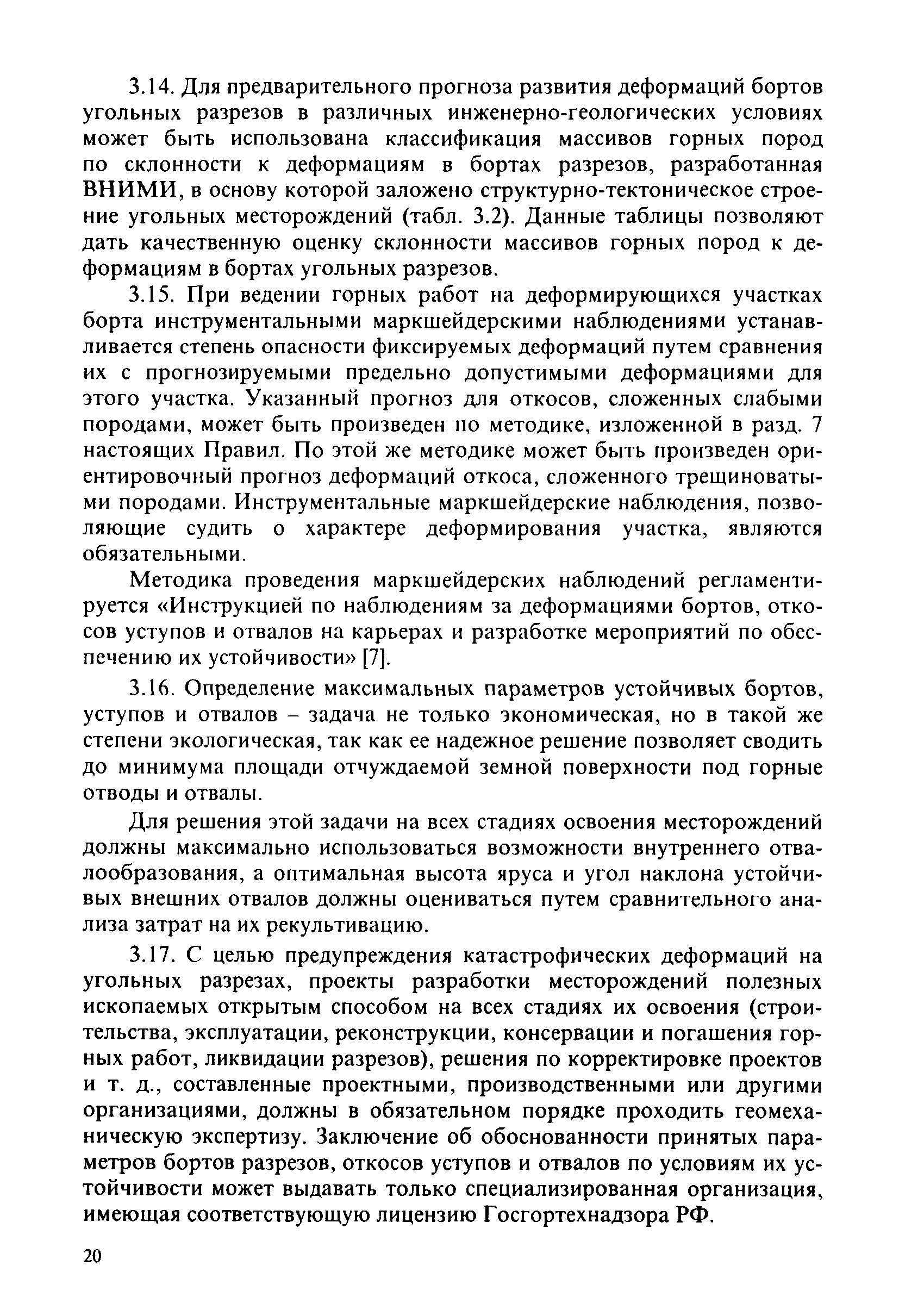 3.14. Для предварительного прогноза развития деформаций бортов угольных разрезов в различных инженерно-геологических условиях может быть использована классификация массивов горных пород по склонности к деформациям в бортах разрезов, разработанная ВНИМИ, в основу которой заложено структурно-тектоническое строение угольных месторождений (табл. 3.2). Данные таблицы позволяют дать качественную оценку склонности массивов горных пород к деформациям в бортах угольных разрезов.

3.15. При ведении горных работ на деформирующихся участках борта инструментальными маркшейдерскими наблюдениями устанавливается степень опасности фиксируемых деформаций путем сравнения их с прогнозируемыми предельно допустимыми деформациями для этого участка. Указанный прогноз для откосов, сложенных слабыми породами, может быть произведен по методике, изложенной в разд. 7 настоящих Правил. По этой же методике может быть произведен ориентировочный прогноз деформаций откоса, сложенного трещиноватыми породами. Инструментальные маркшейдерские наблюдения, позволяющие судить о характере деформирования участка, являются обязательными.

Методика проведения маркшейдерских наблюдений регламентируется «Инструкцией по наблюдениям за деформациями бортов, откосов уступов и отвалов на карьерах и разработке мероприятий по обеспечению их устойчивости» [7].

3.16. Определение максимальных параметров устойчивых бортов, уступов и отвалов – задача не только экономическая, но в такой же степени экологическая, так как ее надежное решение позволяет сводить до минимума площади отчуждаемой земной поверхности под горные отводы и отвалы.

Для решения этой задачи на всех стадиях освоения месторождений должны максимально использоваться возможности внутреннего отвалообразования, а оптимальная высота яруса и угол наклона устойчивых внешних отвалов должны оцениваться путем сравнительного анализа затрат на их рекультивацию.

3.17. С целью предупреждения катастрофических деформаций на угольных разрезах, проекты разработки месторождений полезных ископаемых открытым способом на всех стадиях их освоения (строительства, эксплуатации, реконструкции, консервации и погашения горных работ, ликвидации разрезов), решения по корректировке проектов и т. д., составленные проектными, производственными или другими организациями, должны в обязательном порядке проходить геомеханическую экспертизу. Заключение об обоснованности принятых параметров бортов разрезов, откосов уступов и отвалов по условиям их устойчивости может выдавать только специализированная организация, имеющая соответствующую лицензию Госгортехнадзора РФ.

20